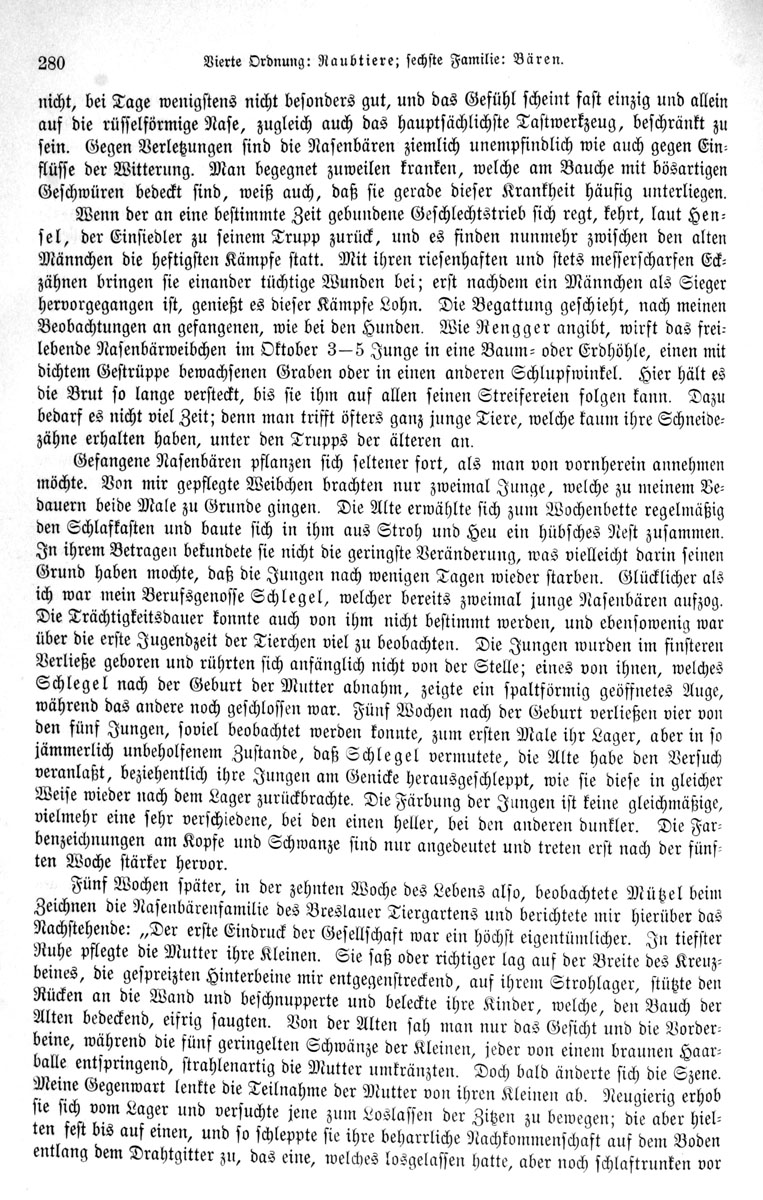 280 Vierte Ordnung: Raubtiere; sechste Familie: Bären.

nicht, bei Tage wenigstens nicht besonders gut, und das Gefühl scheint fast einzig und allein auf die rüsselförmige Nase, zugleich auch das hauptsächlichste Tastwerkzeug, beschränkt zu sein. Gegen Verletzungen sind die Nasenbären ziemlich unempfindlich wie auch gegen Einflüsse der Witterung. Man begegnet zuweilen kranken, welche am Bauche mit bösartigen Geschwüren bedeckt sind, weiß auch, daß sie gerade dieser Krankheit häufig unterliegen.

Wenn der an eine bestimmte Zeit gebundene Geschlechtstrieb sich regt, kehrt, laut Hensel, der Einsiedler zu seinem Trupp zurück, und es finden nunmehr zwischen den alten Männchen die heftigsten Kämpfe statt. Mit ihren riesenhaften und stets messerscharfen Eckzähnen bringen sie einander tüchtige Wunden bei; erst nachdem ein Männchen als Sieger hervorgegangen ist, genießt es dieser Kämpfe Lohn. Die Begattung geschieht, nach meinen Beobachtungen an gefangenen, wie bei den Hunden. Wie Rengger angibt, wirft das freilebende Nasenbärweibchen im Oktober 3—5 Junge in eine Baum- oder Erdhöhle, einen mit dichtem Gestrüppe bewachsenen Graben oder in einen anderen Schlupfwinkel. Hier hält es die Brut so lange versteckt, bis sie ihm auf allen seinen Streifereien folgen kann. Dazu bedarf es nicht viel Zeit; denn man trifft öfters ganz junge Tiere, welche kaum ihre Schneidezähne erhalten haben, unter den Trupps der älteren an.

Gefangene Nasenbären pflanzen sich seltener fort, als man von vornherein annehmen möchte. Von mir gepflegte Weibchen brachten nur zweimal Junge, welche zu meinem Bedauern beide Male zu Grunde gingen. Die Alte erwählte sich zum Wochenbette regelmäßig den Schlafkasten und baute sich in ihm aus Stroh und Heu ein hübsches Nest zusammen. In ihrem Betragen bekundete sie nicht die geringste Veränderung, was vielleicht darin seinen Grund haben mochte, daß die Jungen nach wenigen Tagen wieder starben. Glücklicher als ich war mein Berufsgenosse Schlegel, welcher bereits zweimal junge Nasenbären aufzog. Die Trächtigkeitsdauer konnte auch von ihm nicht bestimmt werden, und ebensowenig war über die erste Jugendzeit der Tierchen viel zu beobachten. Die Jungen wurden im finsteren Verließe geboren und rührten sich anfänglich nicht von der Stelle; eines von ihnen, welches Schlegel nach der Geburt der Mutter abnahm, zeigte ein spaltförmig geöffnetes Auge, während das andere noch geschlossen war. Fünf Wochen nach der Geburt verließen vier von den fünf Jungen, soviel beobachtet werden konnte, zum ersten Male ihr Lager, aber in so jämmerlich unbeholfenem Zustande, daß Schlegel vermutete, die Alte habe den Versuch veranlaßt, beziehentlich ihre Jungen am Genicke herausgeschleppt, wie sie diese in gleicher Weise wieder nach dem Lager zurückbrachte. Die Färbung der Jungen ist keine gleichmäßige, vielmehr eine sehr verschiedene, bei den einen heller, bei den anderen dunkler. Die Farbenzeichnungen am Kopfe und Schwanze sind nur angedeutet und treten erst nach der fünften Woche stärker hervor.

Fünf Wochen später, in der zehnten Woche des Lebens also, beobachtete Mützel beim Zeichnen die Nasenbärenfamilie des Breslauer Tiergartens und berichtete mir hierüber das Nachstehende: „Der erste Eindruck der Gesellschaft war ein höchst eigentümlicher. In tiefster Ruhe pflegte die Mutter ihre Kleinen. Sie saß oder richtiger lag auf der Breite des Kreuzbeines, die gespreizten Hinterbeine mir entgegenstreckend, auf ihrem Strohlager, stützte den Rücken an die Wand und beschnupperte und beleckte ihre Kinder, welche, den Bauch der Alten bedeckend, eifrig saugten. Von der Alten sah man nur das Gesicht und die Vorderbeine, während die fünf geringelten Schwänze der Kleinen, jeder von einem braunen Haarballe entspringend, strahlenartig die Mutter umkränzten. Doch bald änderte sich die Szene. Meine Gegenwart lenkte die Teilnahme der Mutter von ihren Kleinen ab. Neugierig erhob sie sich vom Lager und versuchte jene zum Loslassen der Zitzen zu bewegen; die aber hielten fest bis auf einen, und so schleppte sie ihre beharrliche Nachkommenschaft auf dem Boden entlang dem Drahtgitter zu, das eine, welches losgelassen hatte, aber noch schlaftrunken vor